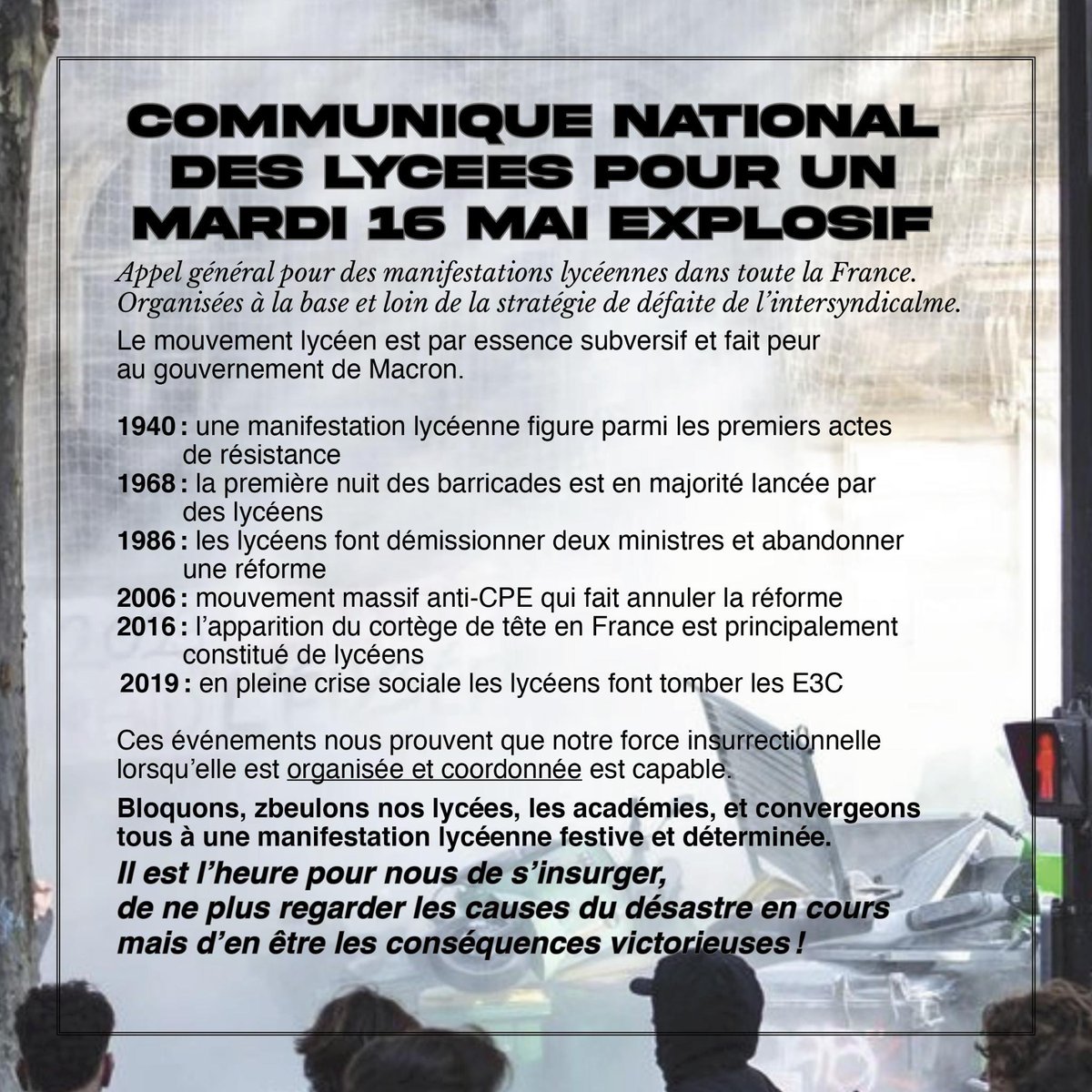 COMMUNIQUE NATIONAL DES LYCEES POUR UN MARDI 16 MAI EXPLOSIF

Appel général pour des manifestations lycéennes dans toute la France. Organisées à la base et loin de la stratégie de défaite de l'intersyndicalme.

Le mouvement lycéen est par essence subversif et fait peur au gouvernement de Macron.

1940 : une manifestation lycéenne figure parmi les premiers actes de résistance
1968 : la première nuit des barricades est en majorité lancée par des lycéens
1986 : les lycéens font démissionner deux ministres et abandonner une réforme
2006 : mouvement massif anti-CPE qui fait annuler la réforme
2016 : l'apparition du cortège de tête en France est principalement constitué de lycéens
2019 : en pleine crise sociale les lycéens font tomber les E3C

Ces événements nous prouvent que notre force insurrectionnelle lorsqu'elle est organisée et coordonnée est capable.

Bloquons, zbeulons nos lycées, les académies, et convergeons tous à une manifestation lycéenne festive et déterminée.

Il est l'heure pour nous de s'insurger, de ne plus regarder les causes du désastre en cours mais d'en être les conséquences victorieuses !